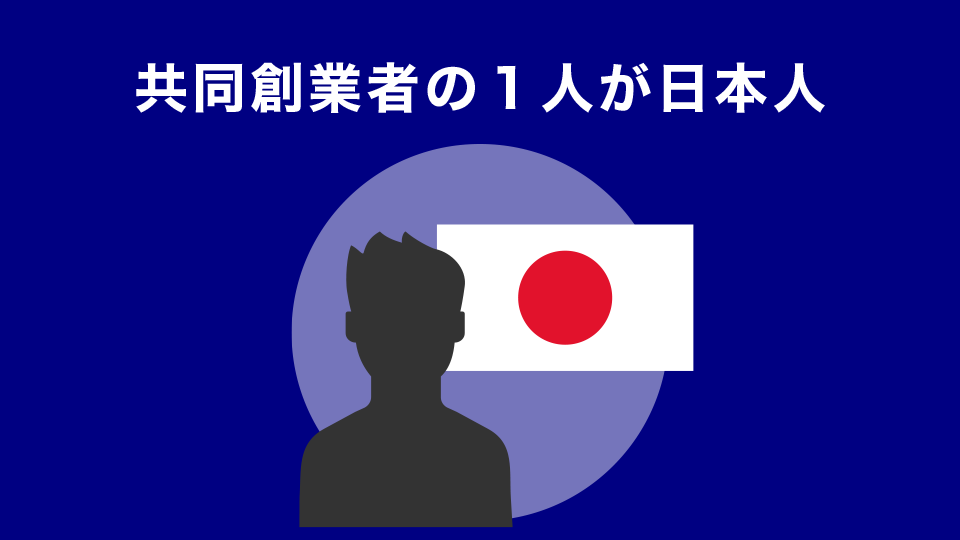 共同創業者の１人が日本人